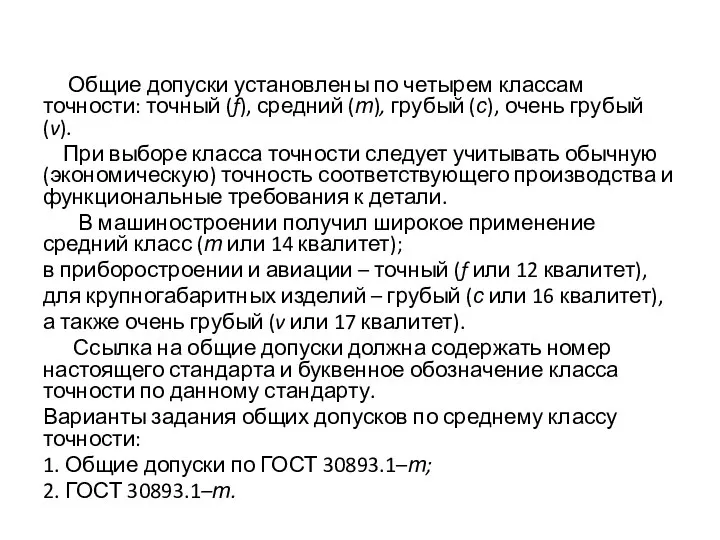 Общие допуски установлены по четырем классам точности: точный (f), средний (m), грубый (c), очень грубый (v).

При выборе класса точности следует учитывать обычную (экономическую) точность соответствующего производства и функциональные требования к детали.

В машиностроении получил широкое применение средний класс (m или 14 квалитет);

в приборостроении и авиации – точный (f или 12 квалитет),

для крупногабаритных изделий – грубый (c или 16 квалитет),

а также очень грубый (v или 17 квалитет).

Ссылка на общие допуски должна содержать номер настоящего стандарта и буквенное обозначение класса точности по данному стандарту.

Варианты задания общих допусков по среднему классу точности:

1. Общие допуски по ГОСТ 30893.1–m;

2. ГОСТ 30893.1–m.